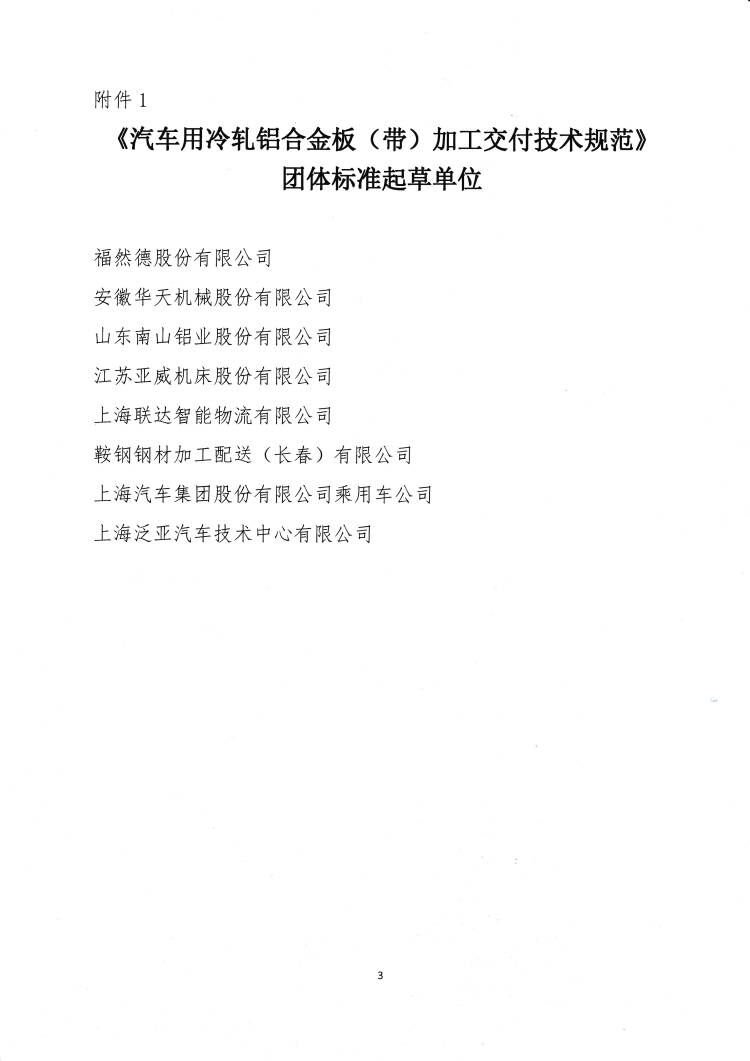 附件 1

《汽车用冷轧铝合金板（带）加工交付技术规范》
团体标准起草单位

福然德股份有限公司

安徽华天机械股份有限公司

山东南山铝业股份有限公司

江苏亚威机床股份有限公司

上海联达智能物流有限公司

鞍钢钢材加工配送（长春）有限公司

上海汽车集团股份有限公司乘用车公司

上海泛亚汽车技术中心有限公司

3